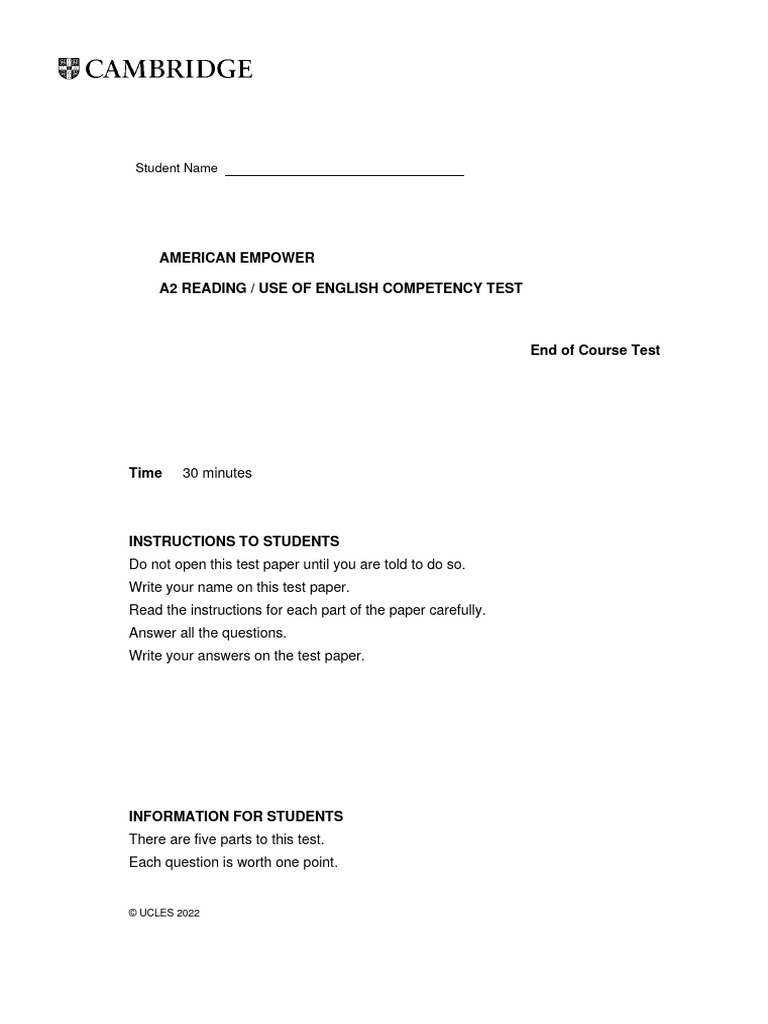 CAMBRIDGE

Student Name

AMERICAN EMPOWER

A2 READING / USE OF ENGLISH COMPETENCY TEST

End of Course Test

Time 30 minutes

INSTRUCTIONS TO STUDENTS
Do not open this test paper until you are told to do so.
Write your name on this test paper.
Read the instructions for each part of the paper carefully.
Answer all the questions.
Write your answers on the test paper.

INFORMATION FOR STUDENTS
There are five parts to this test.
Each question is worth one point.

© UCLES 2022